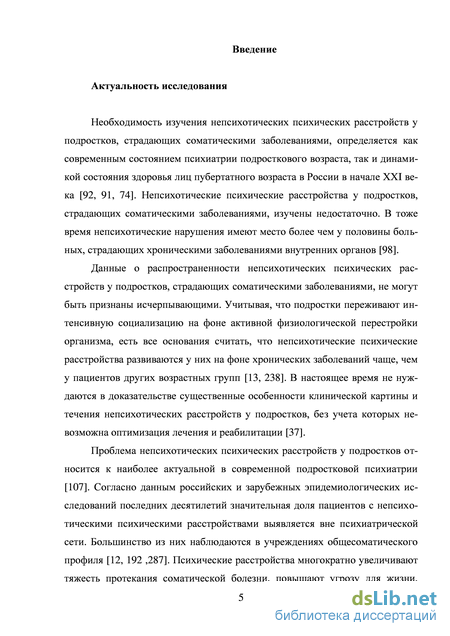 Введение

Актуальность исследования

Необходимость изучения непсихотических психических расстройств у подростков, страдающих соматическими заболеваниями, определяется как современным состоянием психиатрии подросткового возраста, так и динамикой состояния здоровья лиц пубертатного возраста в России в начале XXI века [92, 91, 74]. Непсихотические психические расстройства у подростков, страдающих соматическими заболеваниями, изучены недостаточно. В тоже время непсихотические нарушения имеют место более чем у половины больных, страдающих хроническими заболеваниями внутренних органов [98].

Данные о распространенности непсихотических психических расстройств у подростков, страдающих соматическими заболеваниями, не могут быть признаны исчерпывающими. Учитывая, что подростки переживают интенсивную социализацию на фоне активной физиологической перестройки организма, есть все основания считать, что непсихотические психические расстройства развиваются у них на фоне хронических заболеваний чаще, чем у пациентов других возрастных групп [13, 238]. В настоящее время не нуждаются в доказательстве существенные особенности клинической картины и течения непсихотических расстройств у подростков, без учета которых невозможна оптимизация лечения и реабилитации [37].

Проблема непсихотических психических расстройств у подростков относится к наиболее актуальной в современной подростковой психиатрии [107]. Согласно данным российских и зарубежных эпидемиологических исследований последних десятилетий значительная доля пациентов с непсихотическими психическими расстройствами выявляется вне психиатрической сети. Большинство из них наблюдаются в учреждениях общесоматического профиля [12, 192 ,287]. Психические расстройства многократно увеличивают тяжесть протекания соматической болезни, повышают угрозу для жизни,

5

dsLib.net
библиотека диссертаций